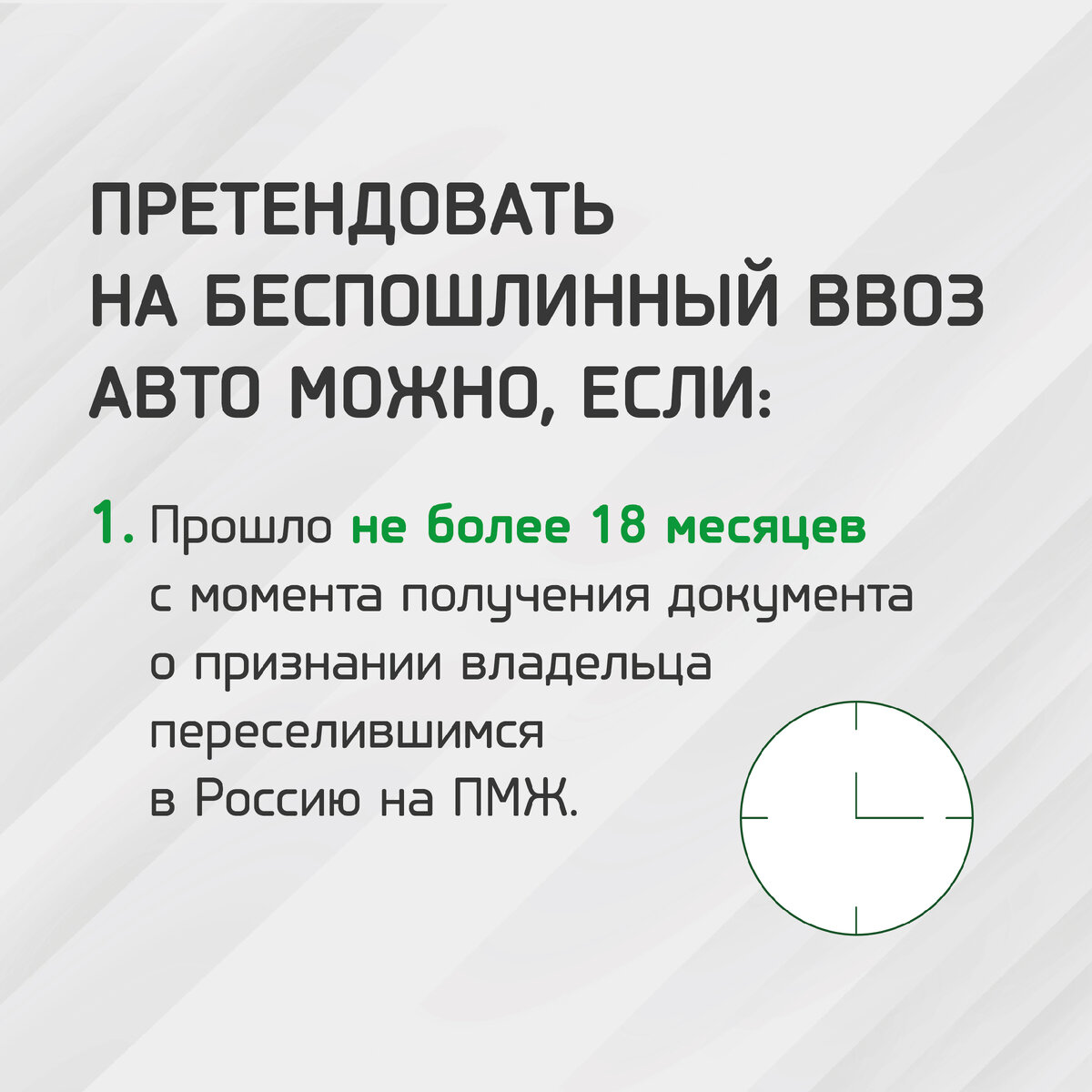 ПРЕТЕНДОВАТЬ НА БЕСПОШЛИННЫЙ ВВОЗ АВТО МОЖНО, ЕСЛИ:

1. Прошло не более 18 месяцев с момента получения документа о признании владельца переселившимся в Россию на ПМЖ.